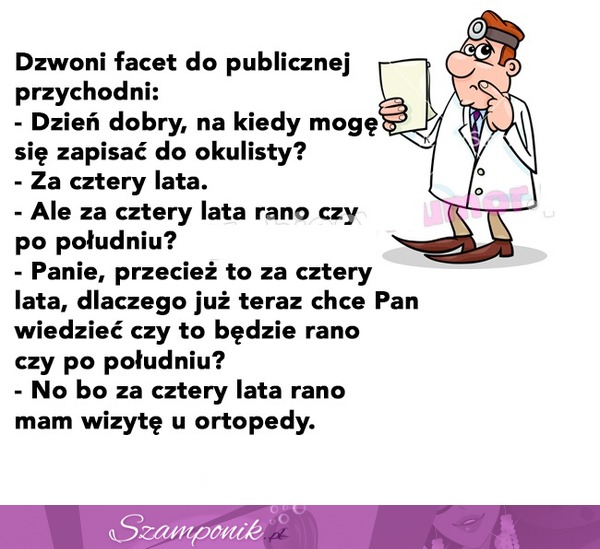 Dzwoni facet do publicznej przychodni:
- Dzień dobry, na kiedy mogę się zapisać do okulisty?
- Za cztery lata.
- Ale za cztery lata rano czy po południu?
- Panie, przecież to za cztery lata, dlaczego już teraz chce Pan wiedzieć czy to będzie rano czy po południu?
- No bo za cztery lata rano mam wizytę u ortopedy.

Szamponik.pl